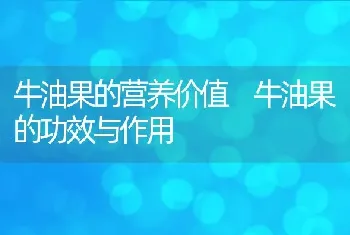 牛油果的营养价值　牛油果的功效与作用